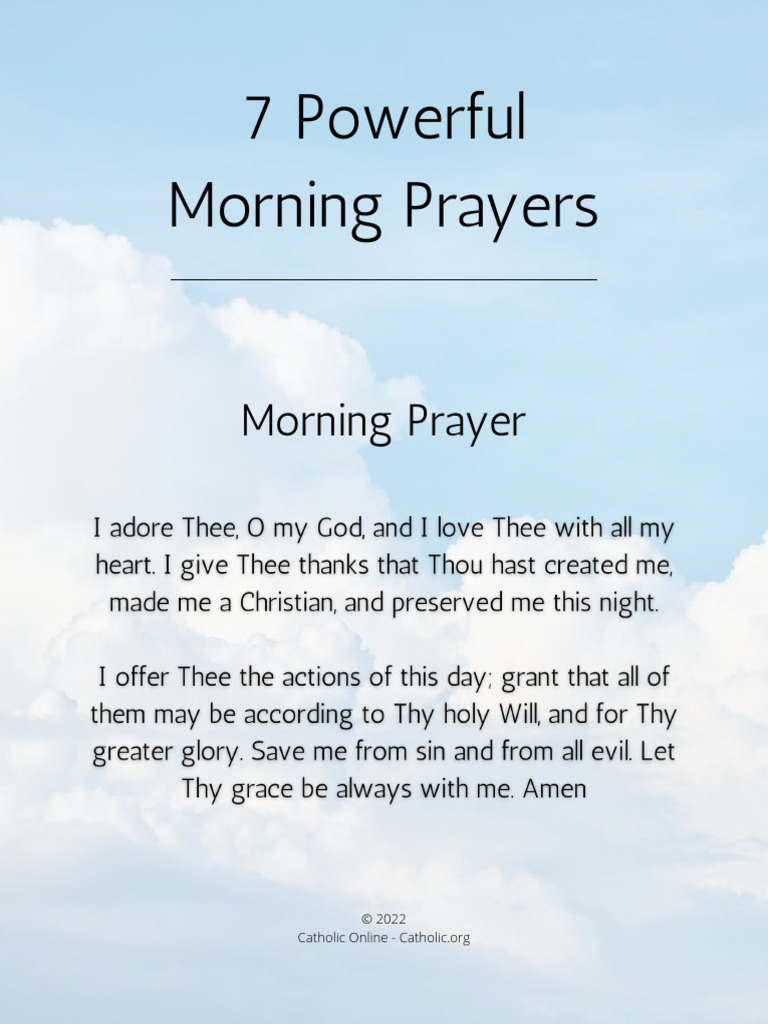 7 Powerful
Morning Prayers

Morning Prayer

I adore Thee, O my God, and I love Thee with all my heart. I give Thee thanks that Thou hast created me, made me a Christian, and preserved me this night.

I offer Thee the actions of this day; grant that all of them may be according to Thy holy Will, and for Thy greater glory. Save me from sin and from all evil. Let Thy grace be always with me. Amen

© 2022
Catholic Online - Catholic.org